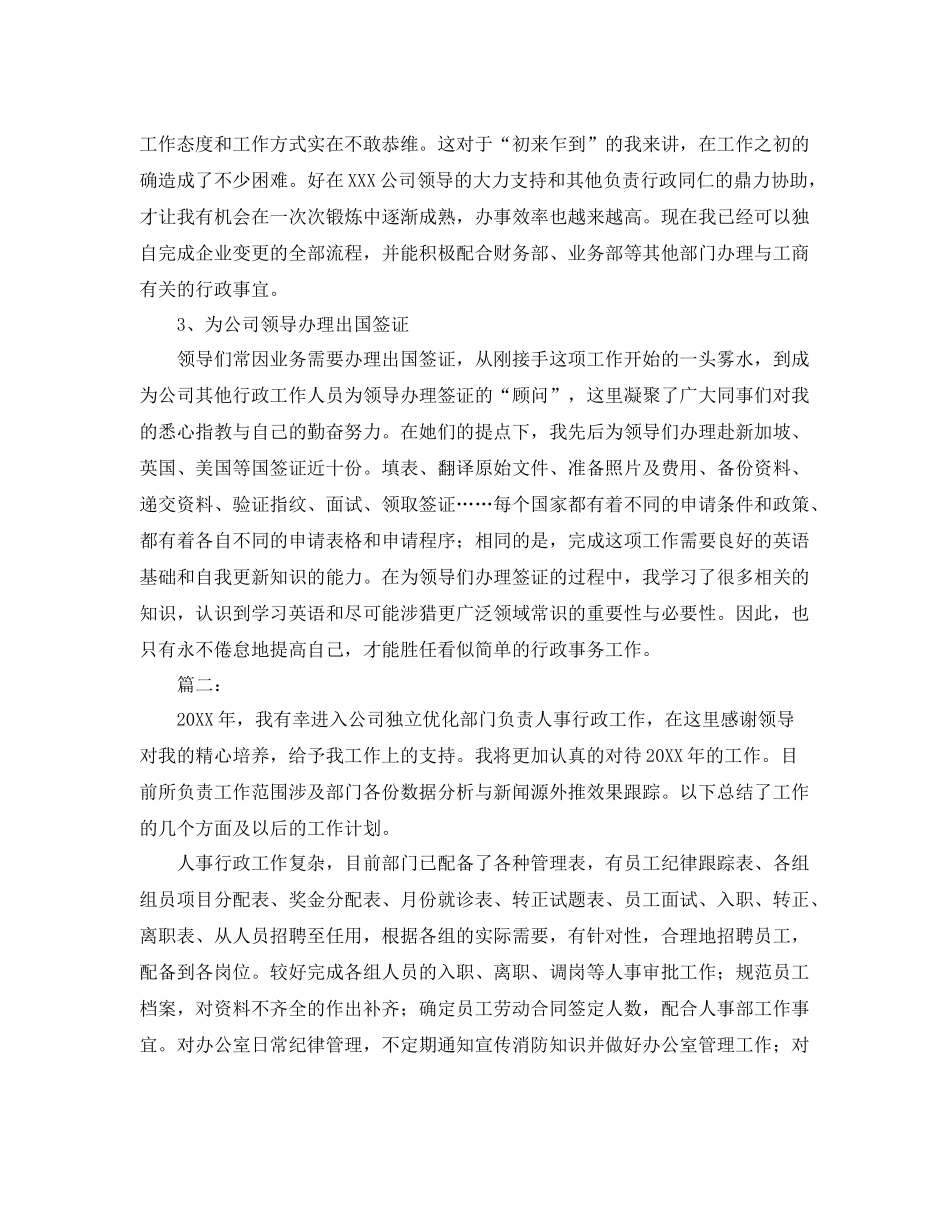 工作态度和工作方式实在不敢恭维。这对于“初来乍到”的我来讲，在工作之初的确造成了不少困难。好在XXX公司领导的大力支持和其他负责行政同仁的鼎力协助，才让我有机会在一次次锻炼中逐渐成熟，办事效率也越来越高。现在我已经可以独自完成企业变更的全部流程，并能积极配合财务部、业务部等其他部门办理与工商有关的行政事宜。

3、为公司领导办理出国签证

领导们常因业务需要办理出国签证，从刚接手这项工作开始的一头雾水，到成为公司其他行政工作人员为领导办理签证的“顾问”，这里凝聚了广大同事们对我的悉心指教与自己的勤奋努力。在她们的提点下，我先后为领导们办理赴新加坡、英国、美国等国签证近十份。填表、翻译原始文件、准备照片及费用、备份资料、递交资料、验证指纹、面试、领取签证……每个国家都有着不同的申请条件和政策、都有着各自不同的申请表格和申请程序；相同的是，完成这项工作需要良好的英语基础和自我更新知识的能力。在为领导们办理签证的过程中，我学习了很多相关的知识，认识到学习英语和尽可能涉猎更广泛领域常识的重要性与必要性。因此，也只有永不倦怠地提高自己，才能胜任看似简单的行政事务工作。

篇二：

20XX年，我有幸进入公司独立优化部门负责人事行政工作，在这里感谢领导对我的精心培养，给予我工作上的支持。我将更加认真的对待20XX年的工作。目前所负责工作范围涉及部门各份数据分析与新闻源外推效果跟踪。以下总结了工作的几个方面及以后的工作计划。

人事行政工作复杂，目前部门已配备了各种管理表，有员工纪律跟踪表、各组组员项目分配表、奖金分配表、月份就诊表、转正试题表、员工面试、入职、转正、离职表、从人员招聘至任用，根据各组的实际需要，有针对性，合理地招聘员工，配备到各岗位。较好完成各组人员的入职、离职、调岗等人事审批工作；规范员工档案，对资料不齐全的作出补齐；确定员工劳动合同签定人数，配合人事部工作事宜。对办公室日常纪律管理，不定期通知宣传消防知识并做好办公室管理工作；对